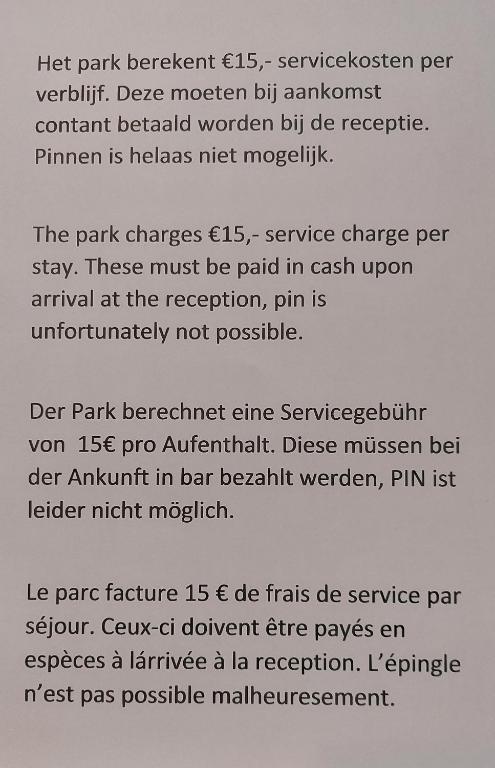 Het park berekent €15,- servicekosten per verblijf. Deze moeten bij aankomst contant betaald worden bij de receptie. Pinnen is helaas niet mogelijk.

The park charges €15,- service charge per stay. These must be paid in cash upon arrival at the reception, pin is unfortunately not possible.

Der Park berechnet eine Servicegebühr von 15€ pro Aufenthalt. Diese müssen bei der Ankunft in bar bezahlt werden, PIN ist leider nicht möglich.

Le parc facture 15 € de frais de service par séjour. Ceux-ci doivent être payés en espèces à lárrivée à la reception. L'épingle n'est pas possible malheuresement.